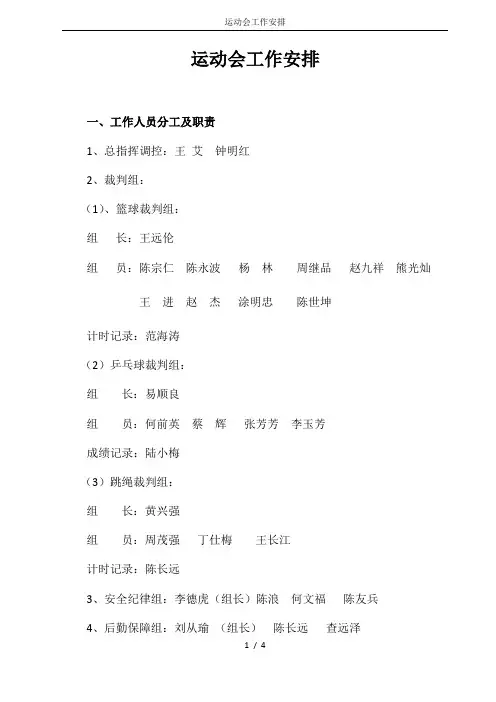 运动会工作安排

运动会工作安排

一、工作人员分工及职责

1、总指挥调控：王 艾 钟明红

2、裁判组：

(1)、篮球裁判组：

组 长：王远伦

组 员：陈宗仁 陈永波 杨 林 周继品 赵九祥 熊光灿 王 进 赵 杰 涂明忠 陈世坤

计时记录：范海涛

（2）乒乓球裁判组：

组 长：易顺良

组 员：何前英 蔡 辉 张芳芳 李玉芳

成绩记录：陆小梅

（3）跳绳裁判组：

组 长：黄兴强

组 员：周茂强 丁仕梅 王长江

计时记录：陈长远

3、安全纪律组：李德虎（组长）陈浪 何文福 陈友兵

4、后勤保障组：刘从瑜 （组长） 陈长远 查远泽

1 / 4